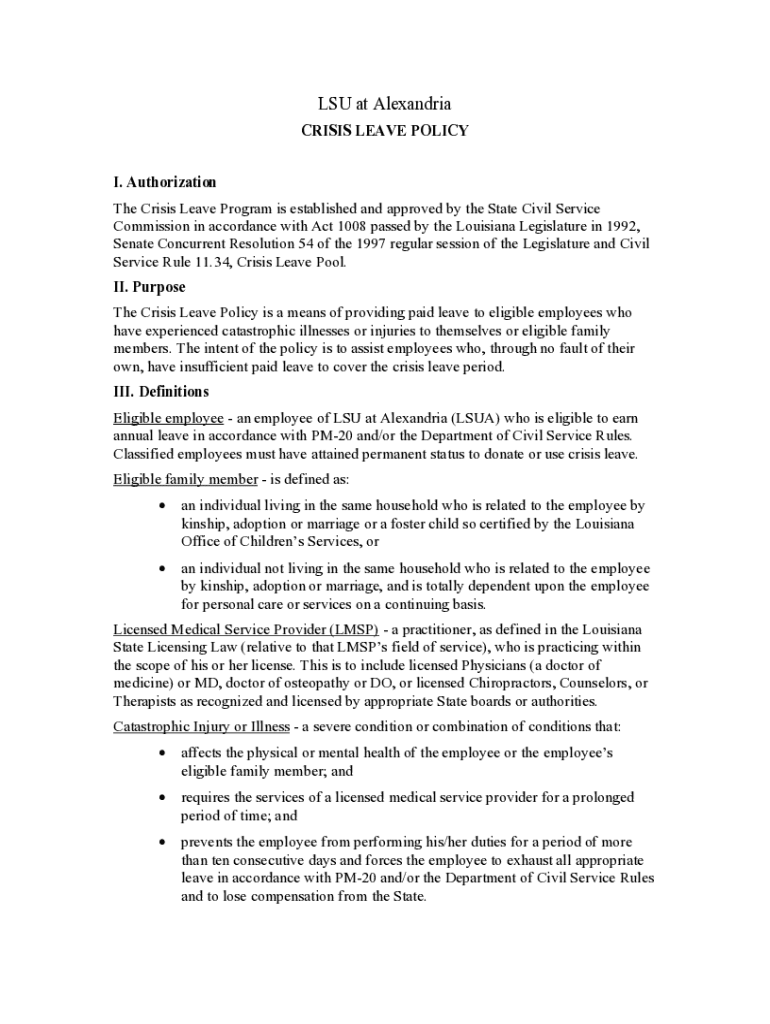 LSU at Alexandria

CRISIS LEAVE POLICY

I. Authorization

The Crisis Leave Program is established and approved by the State Civil Service Commission in accordance with Act 1008 passed by the Louisiana Legislature in 1992, Senate Concurrent Resolution 54 of the 1997 regular session of the Legislature and Civil Service Rule 11.34, Crisis Leave Pool.

II. Purpose

The Crisis Leave Policy is a means of providing paid leave to eligible employees who have experienced catastrophic illnesses or injuries to themselves or eligible family members. The intent of the policy is to assist employees who, through no fault of their own, have insufficient paid leave to cover the crisis leave period.

III. Definitions

Eligible employee - an employee of LSU at Alexandria (LSUA) who is eligible to earn annual leave in accordance with PM-20 and/or the Department of Civil Service Rules. Classified employees must have attained permanent status to donate or use crisis leave.

Eligible family member - is defined as:

• an individual living in the same household who is related to the employee by kinship, adoption or marriage or a foster child so certified by the Louisiana Office of Children's Services, or

• an individual not living in the same household who is related to the employee by kinship, adoption or marriage, and is totally dependent upon the employee for personal care or services on a continuing basis.

Licensed Medical Service Provider (LMSP) - a practitioner, as defined in the Louisiana State Licensing Law (relative to that LMSP's field of service), who is practicing within the scope of his or her license. This is to include licensed Physicians (a doctor of medicine) or MD, doctor of osteopathy or DO, or licensed Chiropractors, Counselors, or Therapists as recognized and licensed by appropriate State boards or authorities.

Catastrophic Injury or Illness - a severe condition or combination of conditions that:

• affects the physical or mental health of the employee or the employee's eligible family member; and

• requires the services of a licensed medical service provider for a prolonged period of time; and

• prevents the employee from performing his/her duties for a period of more than ten consecutive days and forces the employee to exhaust all appropriate leave in accordance with PM-20 and/or the Department of Civil Service Rules and to lose compensation from the State.